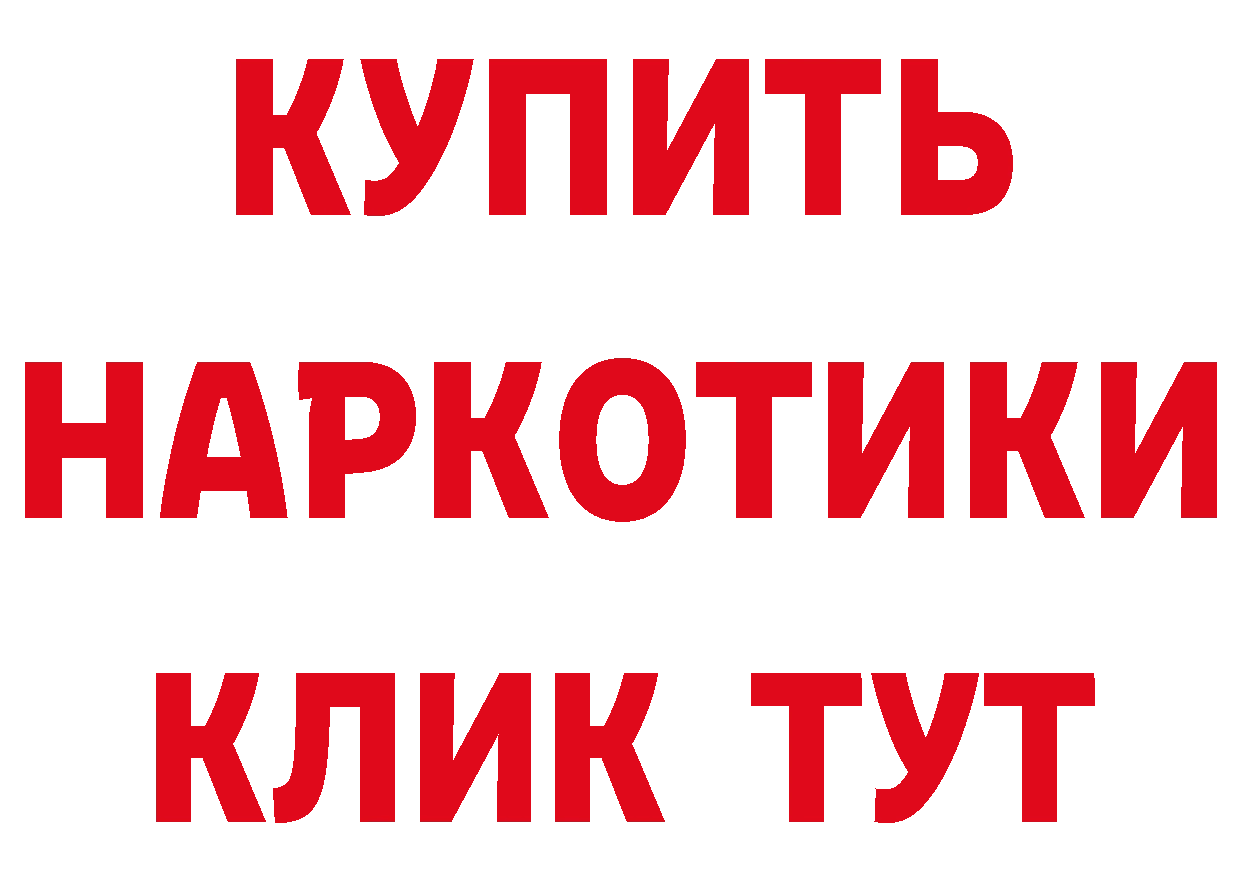 КУПИТЬ
НАРКОТИКИ
КЛИК ТУТ